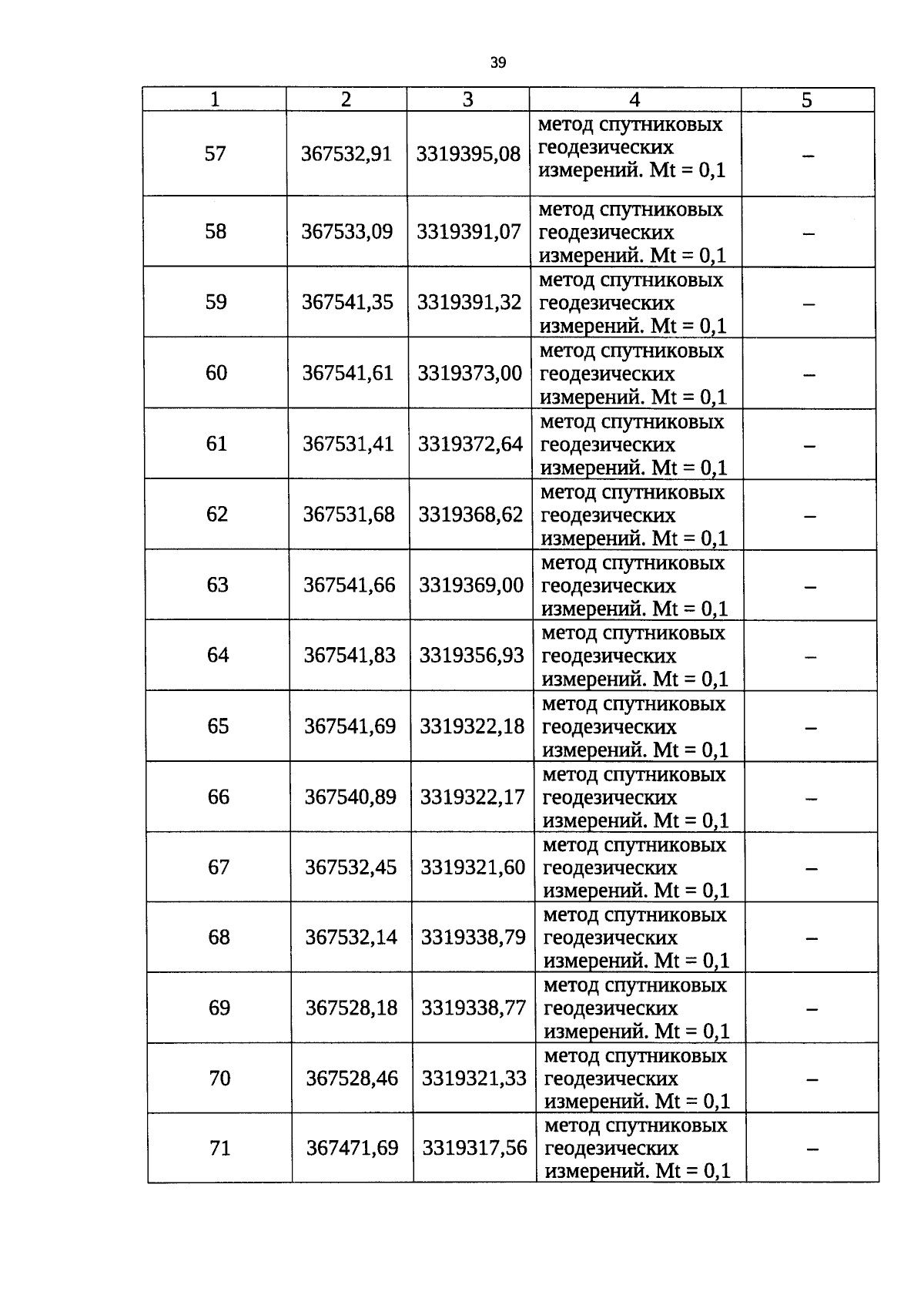 39

| 1 | 2 | 3 | 4 | 5 |
|---|---|---|---|---|
| 57 | 367532,91 | 3319395,08 | метод спутниковых геодезических измерений. Mt = 0,1 | – |
| 58 | 367533,09 | 3319391,07 | метод спутниковых геодезических измерений. Mt = 0,1 | – |
| 59 | 367541,35 | 3319391,32 | метод спутниковых геодезических измерений. Mt = 0,1 | – |
| 60 | 367541,61 | 3319373,00 | метод спутниковых геодезических измерений. Mt = 0,1 | – |
| 61 | 367531,41 | 3319372,64 | метод спутниковых геодезических измерений. Mt = 0,1 | – |
| 62 | 367531,68 | 3319368,62 | метод спутниковых геодезических измерений. Mt = 0,1 | – |
| 63 | 367541,66 | 3319369,00 | метод спутниковых геодезических измерений. Mt = 0,1 | – |
| 64 | 367541,83 | 3319356,93 | метод спутниковых геодезических измерений. Mt = 0,1 | – |
| 65 | 367541,69 | 3319322,18 | метод спутниковых геодезических измерений. Mt = 0,1 | – |
| 66 | 367540,89 | 3319322,17 | метод спутниковых геодезических измерений. Mt = 0,1 | – |
| 67 | 367532,45 | 3319321,60 | метод спутниковых геодезических измерений. Mt = 0,1 | – |
| 68 | 367532,14 | 3319338,79 | метод спутниковых геодезических измерений. Mt = 0,1 | – |
| 69 | 367528,18 | 3319338,77 | метод спутниковых геодезических измерений. Mt = 0,1 | – |
| 70 | 367528,46 | 3319321,33 | метод спутниковых геодезических измерений. Mt = 0,1 | – |
| 71 | 367471,69 | 3319317,56 | метод спутниковых геодезических измерений. Mt = 0,1 | – |